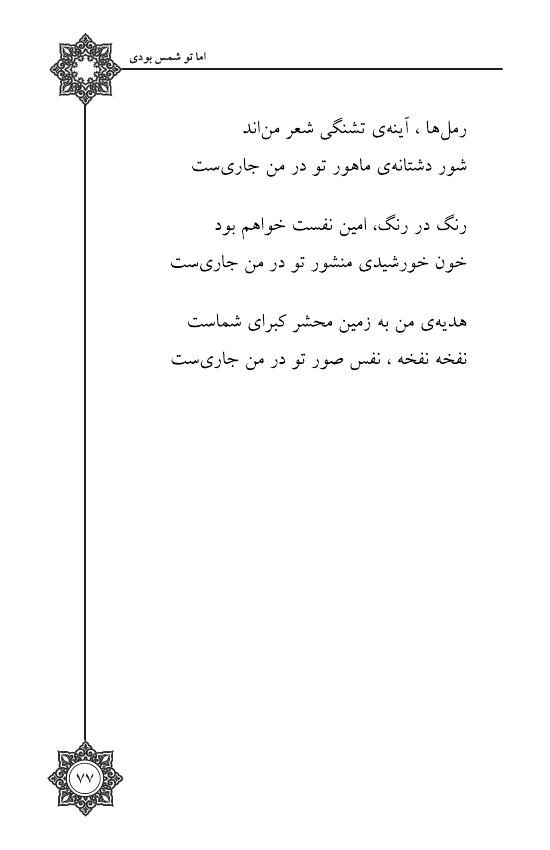 اما تو شمس بودی

رمل‌ها ، آینه‌ی تشنگی شعر من‌اند
شور دشتانه‌ی ماهور تو در من جاری‌ست

رنگ در رنگ، امین نفست خواهم بود
خون خورشیدی منشور تو در من جاری‌ست

هدیه‌ی من به زمین محشر کبرای شماست
نفخه نفخه ، نفس صور تو در من جاری‌ست

۷۷